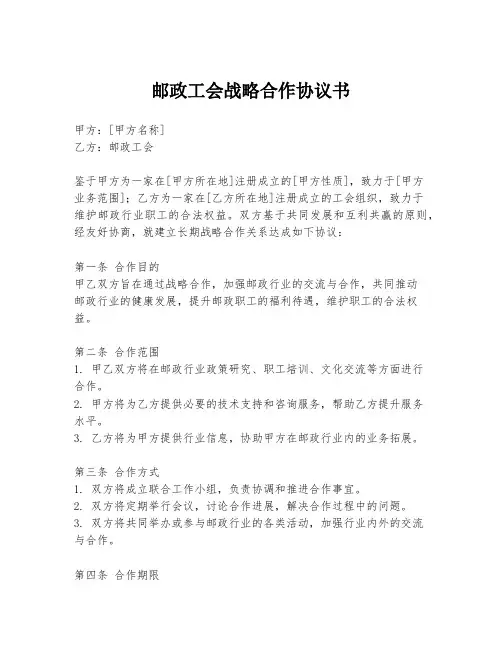 邮政工会战略合作协议书

甲方：[甲方名称]
乙方：邮政工会

鉴于甲方为一家在[甲方所在地]注册成立的[甲方性质]，致力于[甲方业务范围]；乙方为一家在[乙方所在地]注册成立的工会组织，致力于维护邮政行业职工的合法权益。双方基于共同发展和互利共赢的原则，经友好协商，就建立长期战略合作关系达成如下协议：

第一条 合作目的
甲乙双方旨在通过战略合作，加强邮政行业的交流与合作，共同推动邮政行业的健康发展，提升邮政职工的福利待遇，维护职工的合法权益。

第二条 合作范围
1. 甲乙双方将在邮政行业政策研究、职工培训、文化交流等方面进行合作。
2. 甲方将为乙方提供必要的技术支持和咨询服务，帮助乙方提升服务水平。
3. 乙方将为甲方提供行业信息，协助甲方在邮政行业内的业务拓展。

第三条 合作方式
1. 双方将成立联合工作小组，负责协调和推进合作事宜。
2. 双方将定期举行会议，讨论合作进展，解决合作过程中的问题。
3. 双方将共同举办或参与邮政行业的各类活动，加强行业内外的交流与合作。

第四条 合作期限